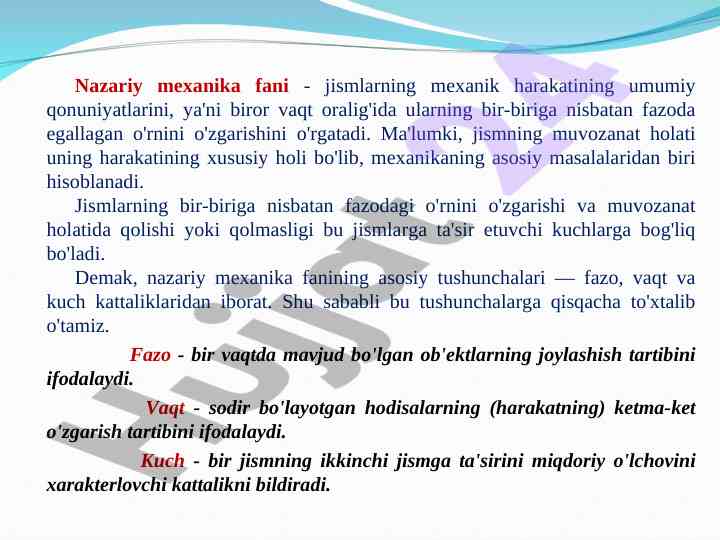 Nazariy mexanika fani - jismlarning mexanik harakatining umumiy qonuniyatlarini, ya'ni biror vaqt oralig'ida ularning bir-biriga nisbatan fazoda egallagan o'rnini o'zgarishini o'rgatadi. Ma'lumki, jismning muvozanat holati uning harakatining xususiy holi bo'lib, mexanikaning asosiy masalalaridan biri hisoblanadi.

Jismlarning bir-biriga nisbatan fazodagi o'rnini o'zgarishi va muvozanat holatida qolishi yoki qolmasligi bu jismlarga ta'sir etuvchi kuchlarga bog'liq bo'ladi.

Demak, nazariy mexanika fanining asosiy tushunchalari — fazo, vaqt va kuch kattaliklaridan iborat. Shu sababli bu tushunchalarga qisqacha to'xtalib o'tamiz.

Fazo - bir vaqtda mavjud bo'lgan ob'ektlarning joylashish tartibini ifodalaydi.

Vaqt - sodir bo'layotgan hodisalarning (harakatning) ketma-ket o'zgarish tartibini ifodalaydi.

Kuch - bir jismning ikkinchi jismga ta'sirini miqdoriy o'lchovini xarakterlovchi kattalikni bildiradi.

Hujjat 24